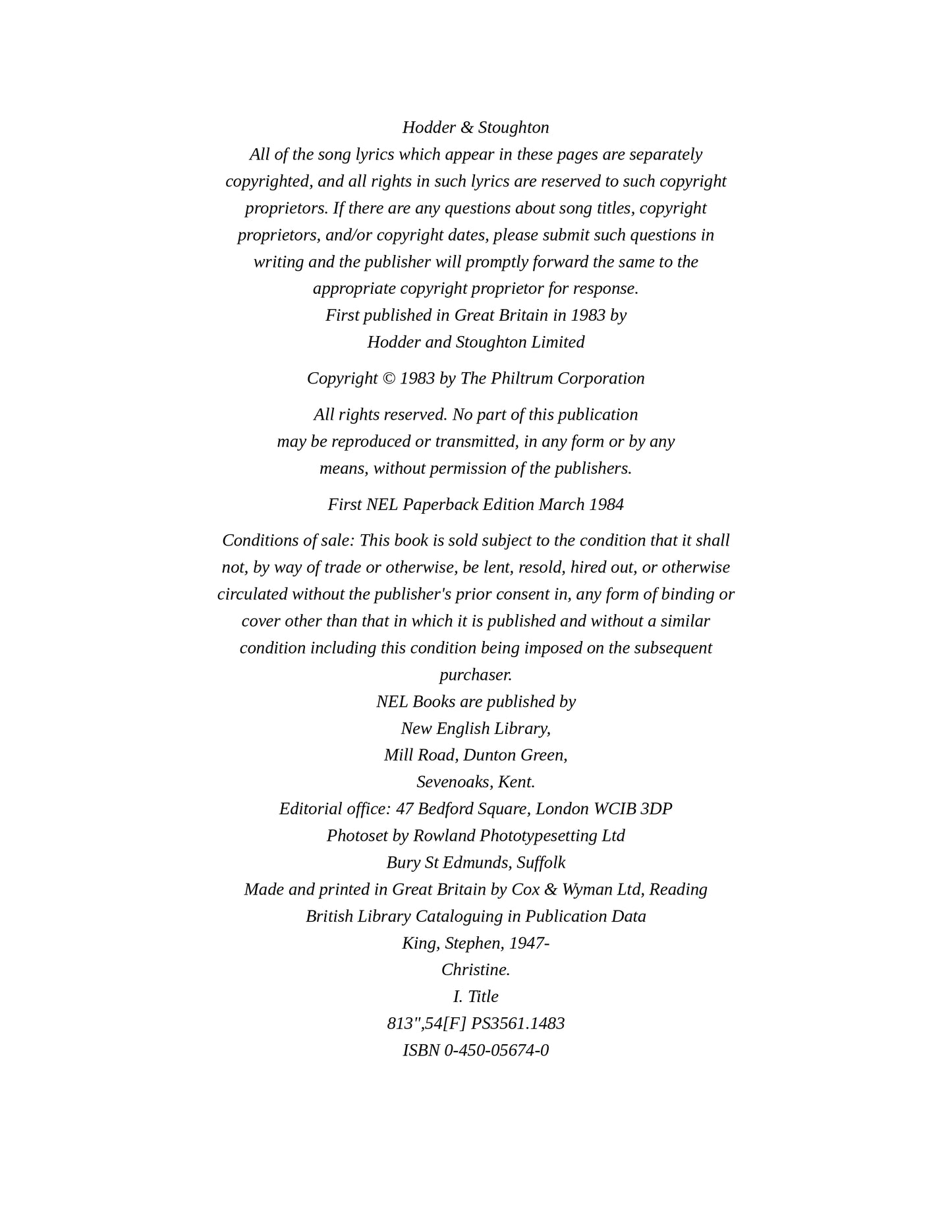 Hodder & Stoughton

All of the song lyrics which appear in these pages are separately copyrighted, and all rights in such lyrics are reserved to such copyright proprietors. If there are any questions about song titles, copyright proprietors, and/or copyright dates, please submit such questions in writing and the publisher will promptly forward the same to the appropriate copyright proprietor for response.

First published in Great Britain in 1983 by
Hodder and Stoughton Limited

Copyright © 1983 by The Philtrum Corporation

All rights reserved. No part of this publication may be reproduced or transmitted, in any form or by any means, without permission of the publishers.

First NEL Paperback Edition March 1984

Conditions of sale: This book is sold subject to the condition that it shall not, by way of trade or otherwise, be lent, resold, hired out, or otherwise circulated without the publisher's prior consent in, any form of binding or cover other than that in which it is published and without a similar condition including this condition being imposed on the subsequent purchaser.

NEL Books are published by
New English Library,
Mill Road, Dunton Green,
Sevenoaks, Kent.
Editorial office: 47 Bedford Square, London WCIB 3DP
Photoset by Rowland Phototypesetting Ltd
Bury St Edmunds, Suffolk
Made and printed in Great Britain by Cox & Wyman Ltd, Reading
British Library Cataloguing in Publication Data
King, Stephen, 1947-
Christine.
I. Title
813",54[F] PS3561.1483
ISBN 0-450-05674-0